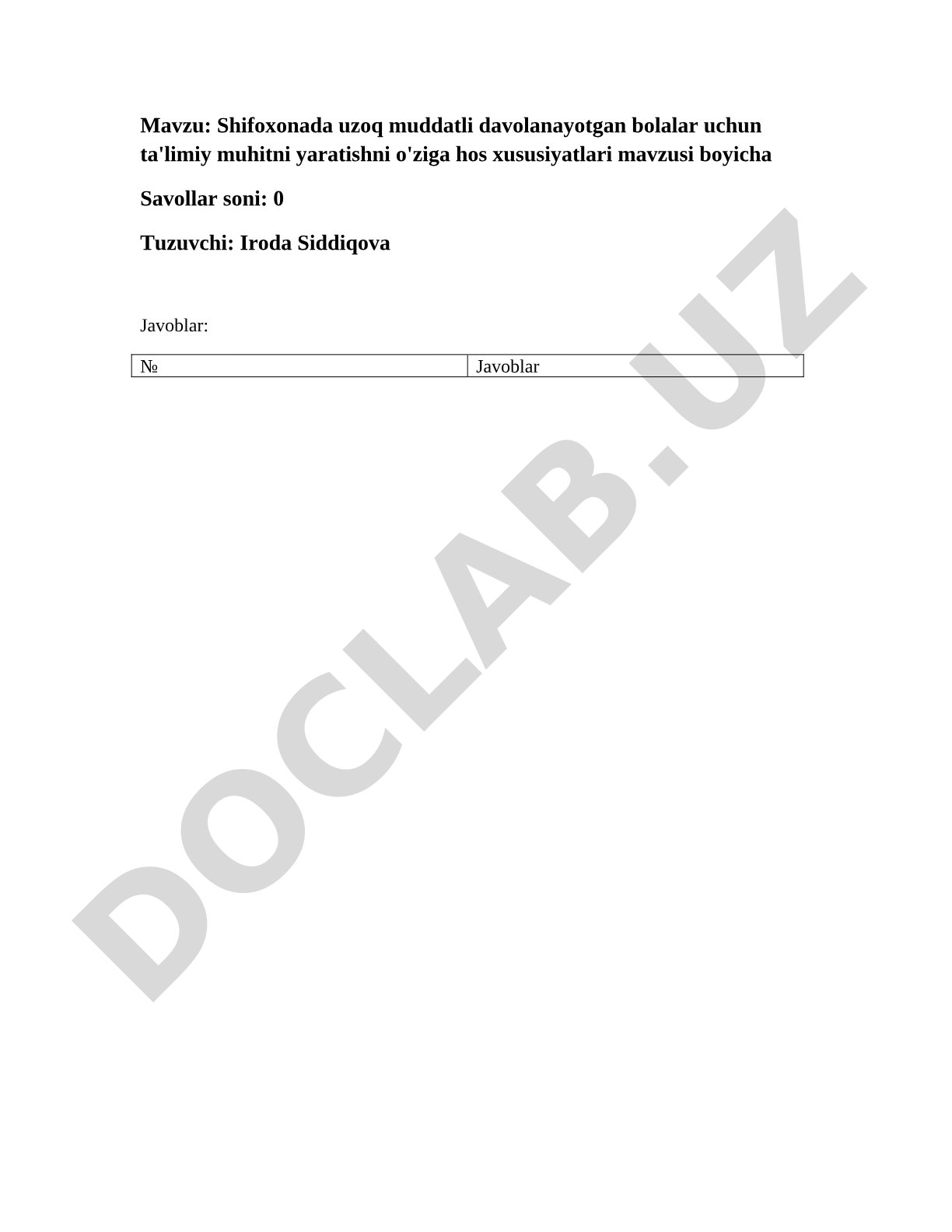 Mavzu: Shifoxonada uzoq muddatli davolanayotgan bolalar uchun ta'limiy muhitni yaratishni o'ziga hos xususiyatlari mavzusi boyicha

Savollar soni: 0

Tuzuvchi: Iroda Siddiqova

Javoblar:

| № | Javoblar |
|---|---|

DOCLAB.UZ